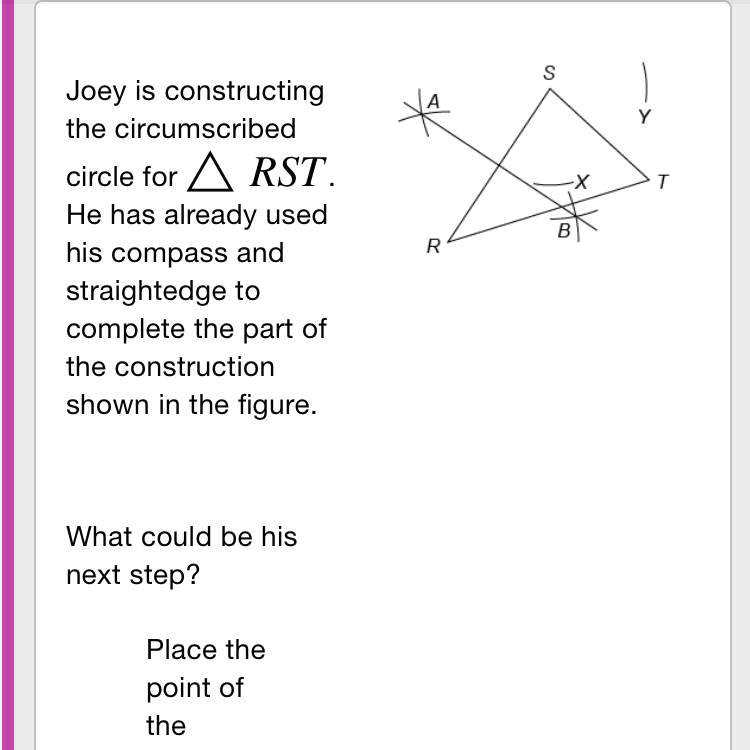 Joey is constructing the circumscribed circle for $\triangle RST$. He has already used his compass and straightedge to complete the part of the construction shown in the figure.

S
A
Y
X
T
B
R

What could be his next step?

Place the point of the